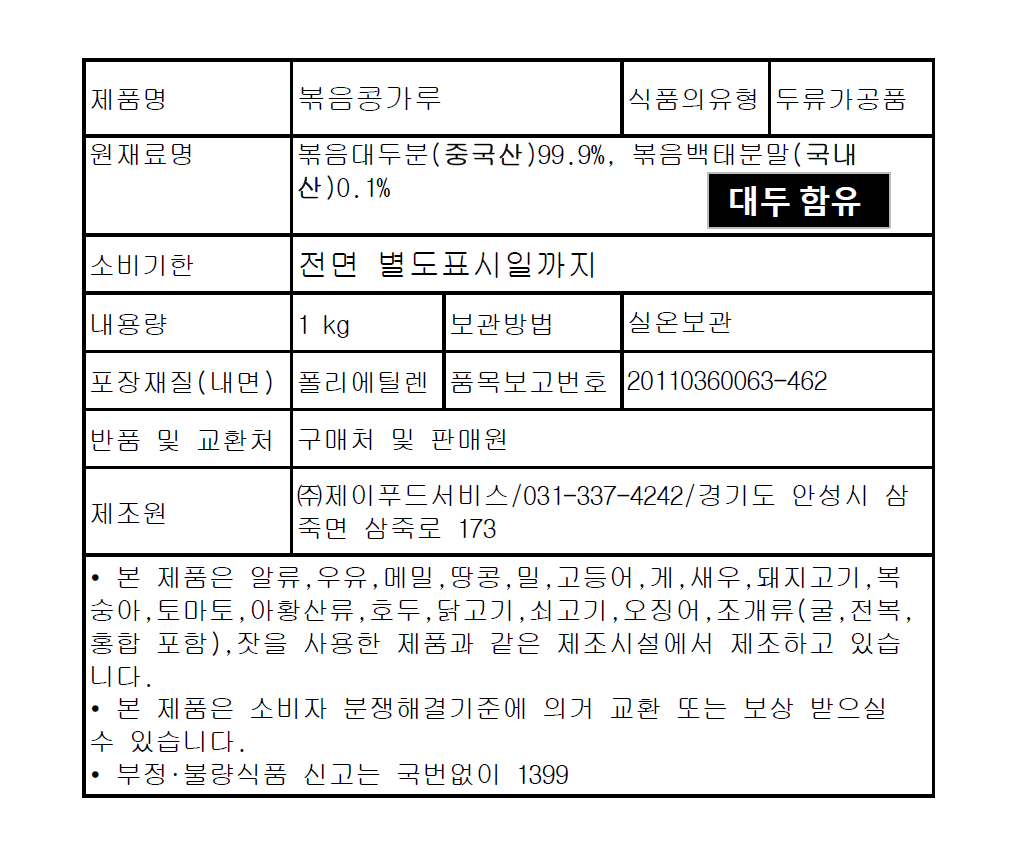 | 제품명 | 볶음콩가루 | 식품의유형 | 두류가공품 |
|---|---|---|---|
| 원재료명 | 볶음대두분(중국산)99.9%, 볶음백태분말(국내산)0.1% 대두 함유 | | |
| 소비기한 | 전면 별도표시일까지 | | |
| 내용량 | 1 kg | 보관방법 | 실온보관 |
| 포장재질(내면) | 폴리에틸렌 | 품목보고번호 | 20110360063-462 |
| 반품 및 교환처 | 구매처 및 판매원 | | |
| 제조원 | ㈜제이푸드서비스/031-337-4242/경기도 안성시 삼죽면 삼죽로 173 | | |

• 본 제품은 알류,우유,메밀,땅콩,밀,고등어,게,새우,돼지고기,복숭아,토마토,아황산류,호두,닭고기,쇠고기,오징어,조개류(굴,전복,홍합 포함),잣을 사용한 제품과 같은 제조시설에서 제조하고 있습니다.
• 본 제품은 소비자 분쟁해결기준에 의거 교환 또는 보상 받으실 수 있습니다.
• 부정·불량식품 신고는 국번없이 1399